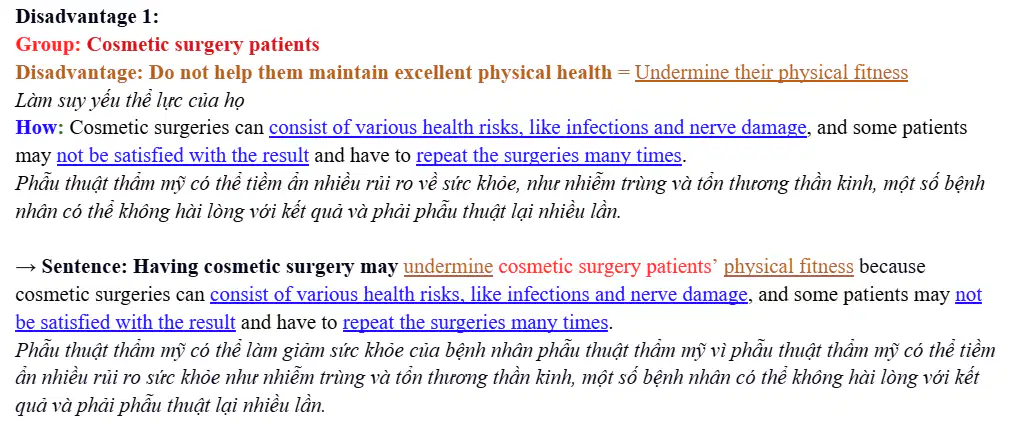 Disadvantage 1:
Group: Cosmetic surgery patients
Disadvantage: Do not help them maintain excellent physical health = Undermine their physical fitness
Làm suy yếu thể lực của họ

How: Cosmetic surgeries can consist of various health risks, like infections and nerve damage, and some patients may not be satisfied with the result and have to repeat the surgeries many times.

Phẫu thuật thẩm mỹ có thể tiềm ẩn nhiều rủi ro về sức khỏe, như nhiễm trùng và tổn thương thần kinh, một số bệnh nhân có thể không hài lòng với kết quả và phải phẫu thuật lại nhiều lần.

→ Sentence: Having cosmetic surgery may undermine cosmetic surgery patients' physical fitness because cosmetic surgeries can consist of various health risks, like infections and nerve damage, and some patients may not be satisfied with the result and have to repeat the surgeries many times.

Phẫu thuật thẩm mỹ có thể làm giảm sức khỏe của bệnh nhân phẫu thuật thẩm mỹ vì phẫu thuật thẩm mỹ có thể tiềm ẩn nhiều rủi ro sức khỏe như nhiễm trùng và tổn thương thần kinh, một số bệnh nhân có thể không hài lòng với kết quả và phải phẫu thuật lại nhiều lần.